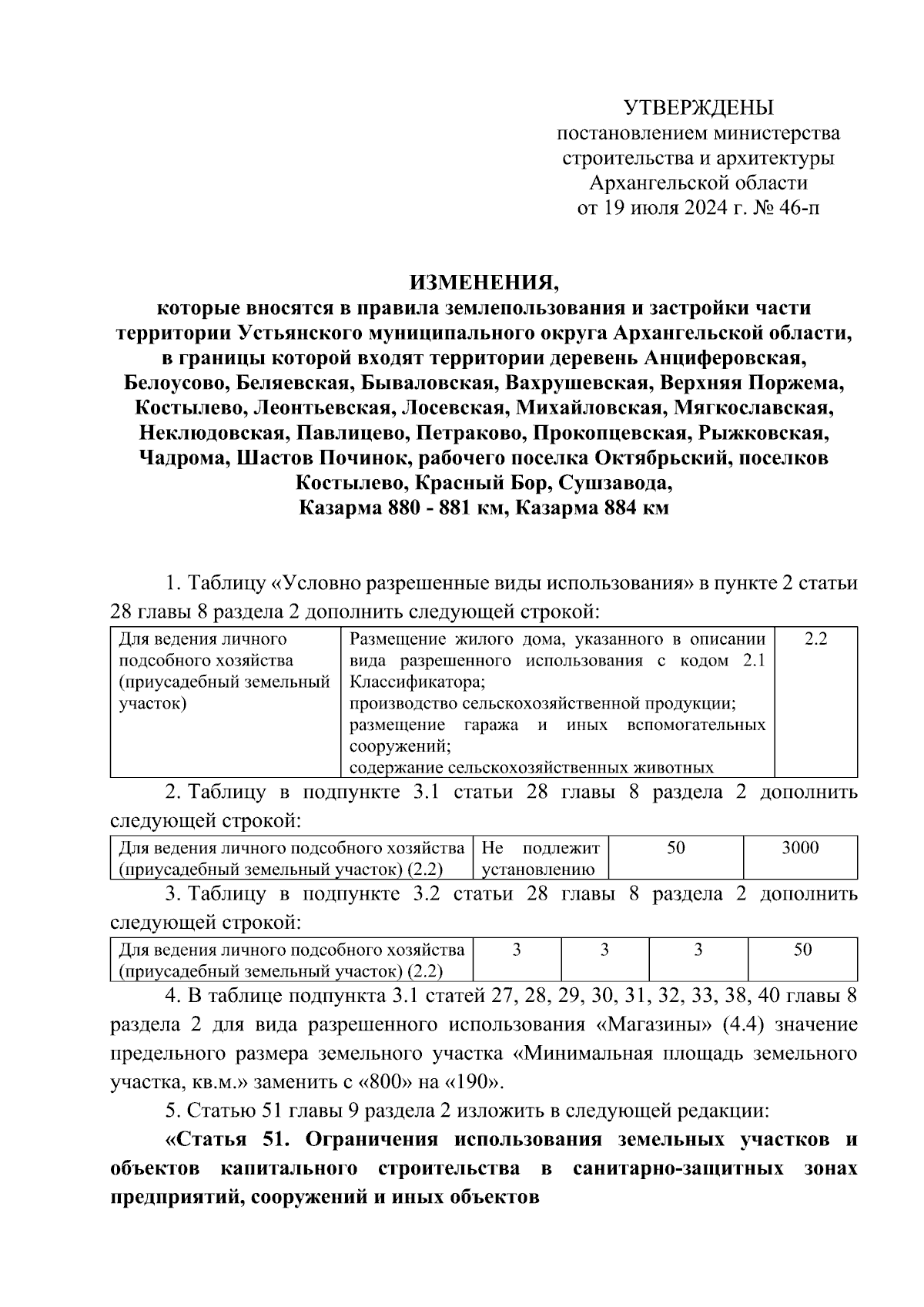 УТВЕРЖДЕНЫ
постановлением министерства строительства и архитектуры Архангельской области
от 19 июля 2024 г. № 46-п

ИЗМЕНЕНИЯ,
которые вносятся в правила землепользования и застройки части территории Устьянского муниципального округа Архангельской области, в границы которой входят территории деревень Анциферовская, Белоусово, Беляевская, Бываловская, Вахрушевская, Верхняя Поржема, Костылево, Леонтьевская, Лосевская, Михайловская, Мягкославская, Неклюдовская, Павлицево, Петраково, Прокопцевская, Рыжковская, Чадрома, Шастов Починок, рабочего поселка Октябрьский, поселков Костылево, Красный Бор, Сушзавода, Казарма 880 - 881 км, Казарма 884 км

1. Таблицу «Условно разрешенные виды использования» в пункте 2 статьи 28 главы 8 раздела 2 дополнить следующей строкой:

| Для ведения личного подсобного хозяйства (приусадебный земельный участок) | Размещение жилого дома, указанного в описании вида разрешенного использования с кодом 2.1 Классификатора; производство сельскохозяйственной продукции; размещение гаража и иных вспомогательных сооружений; содержание сельскохозяйственных животных | 2.2 |
|---|---|---|

2. Таблицу в подпункте 3.1 статьи 28 главы 8 раздела 2 дополнить следующей строкой:

| Для ведения личного подсобного хозяйства (приусадебный земельный участок) (2.2) | Не подлежит установлению | 50 | 3000 |
|---|---|---|---|

3. Таблицу в подпункте 3.2 статьи 28 главы 8 раздела 2 дополнить следующей строкой:

| Для ведения личного подсобного хозяйства (приусадебный земельный участок) (2.2) | 3 | 3 | 3 | 50 |
|---|---|---|---|---|

4. В таблице подпункта 3.1 статей 27, 28, 29, 30, 31, 32, 33, 38, 40 главы 8 раздела 2 для вида разрешенного использования «Магазины» (4.4) значение предельного размера земельного участка «Минимальная площадь земельного участка, кв.м.» заменить с «800» на «190».

5. Статью 51 главы 9 раздела 2 изложить в следующей редакции:

«Статья 51. Ограничения использования земельных участков и объектов капитального строительства в санитарно-защитных зонах предприятий, сооружений и иных объектов